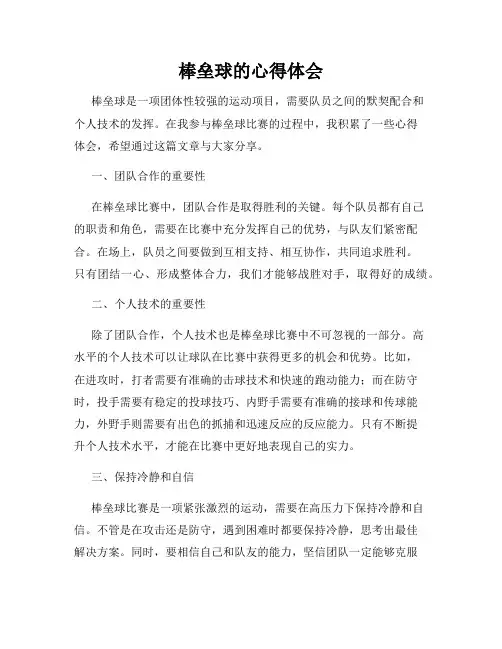 棒垒球的心得体会

棒垒球是一项团体性较强的运动项目，需要队员之间的默契配合和个人技术的发挥。在我参与棒垒球比赛的过程中，我积累了一些心得体会，希望通过这篇文章与大家分享。

一、团队合作的重要性

在棒垒球比赛中，团队合作是取得胜利的关键。每个队员都有自己的职责和角色，需要在比赛中充分发挥自己的优势，与队友们紧密配合。在场上，队员之间要做到互相支持、相互协作，共同追求胜利。只有团结一心、形成整体合力，我们才能够战胜对手，取得好的成绩。

二、个人技术的重要性

除了团队合作，个人技术也是棒垒球比赛中不可忽视的一部分。高水平的个人技术可以让球队在比赛中获得更多的机会和优势。比如，在进攻时，打者需要有准确的击球技术和快速的跑动能力；而在防守时，投手需要有稳定的投球技巧、内野手需要有准确的接球和传球能力，外野手则需要有出色的抓捕和迅速反应的反应能力。只有不断提升个人技术水平，才能在比赛中更好地表现自己的实力。

三、保持冷静和自信

棒垒球比赛是一项紧张激烈的运动，需要在高压力下保持冷静和自信。不管是在攻击还是防守，遇到困难时都要保持冷静，思考出最佳解决方案。同时，要相信自己和队友的能力，坚信团队一定能够克服